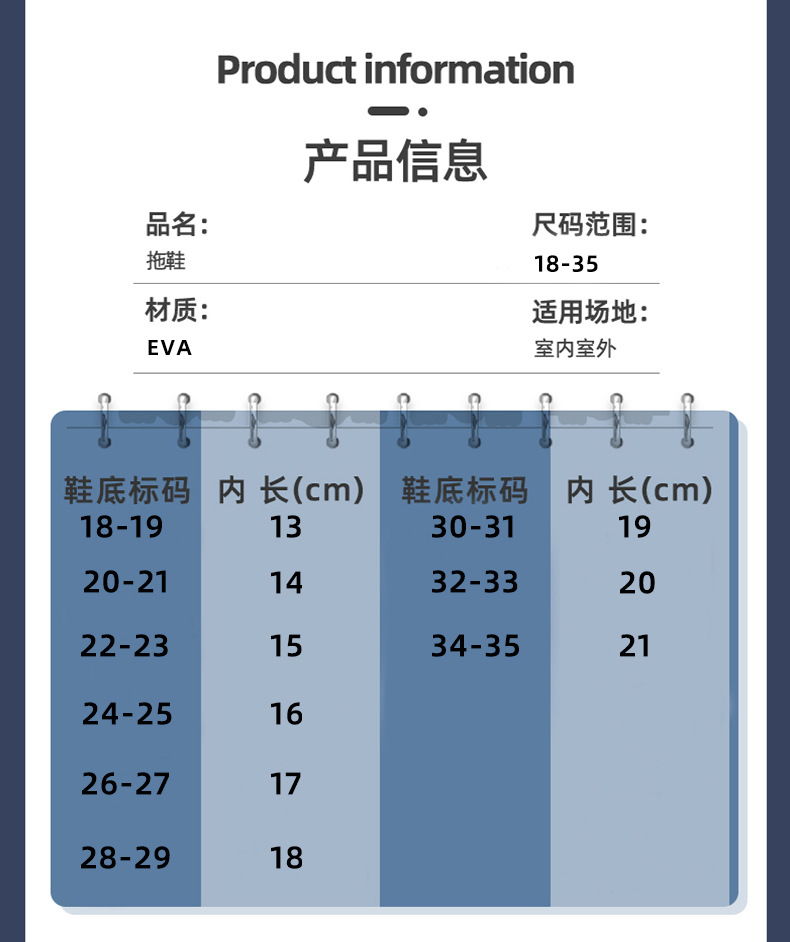 Product information

产品信息

品名:
拖鞋

尺码范围:
18-35

材质:
EVA

适用场地:
室内室外

| 鞋底标码 | 内 长(cm) | 鞋底标码 | 内 长(cm) |
|---|---|---|---|
| 18-19 | 13 | 30-31 | 19 |
| 20-21 | 14 | 32-33 | 20 |
| 22-23 | 15 | 34-35 | 21 |
| 24-25 | 16 | | |
| 26-27 | 17 | | |
| 28-29 | 18 | | |